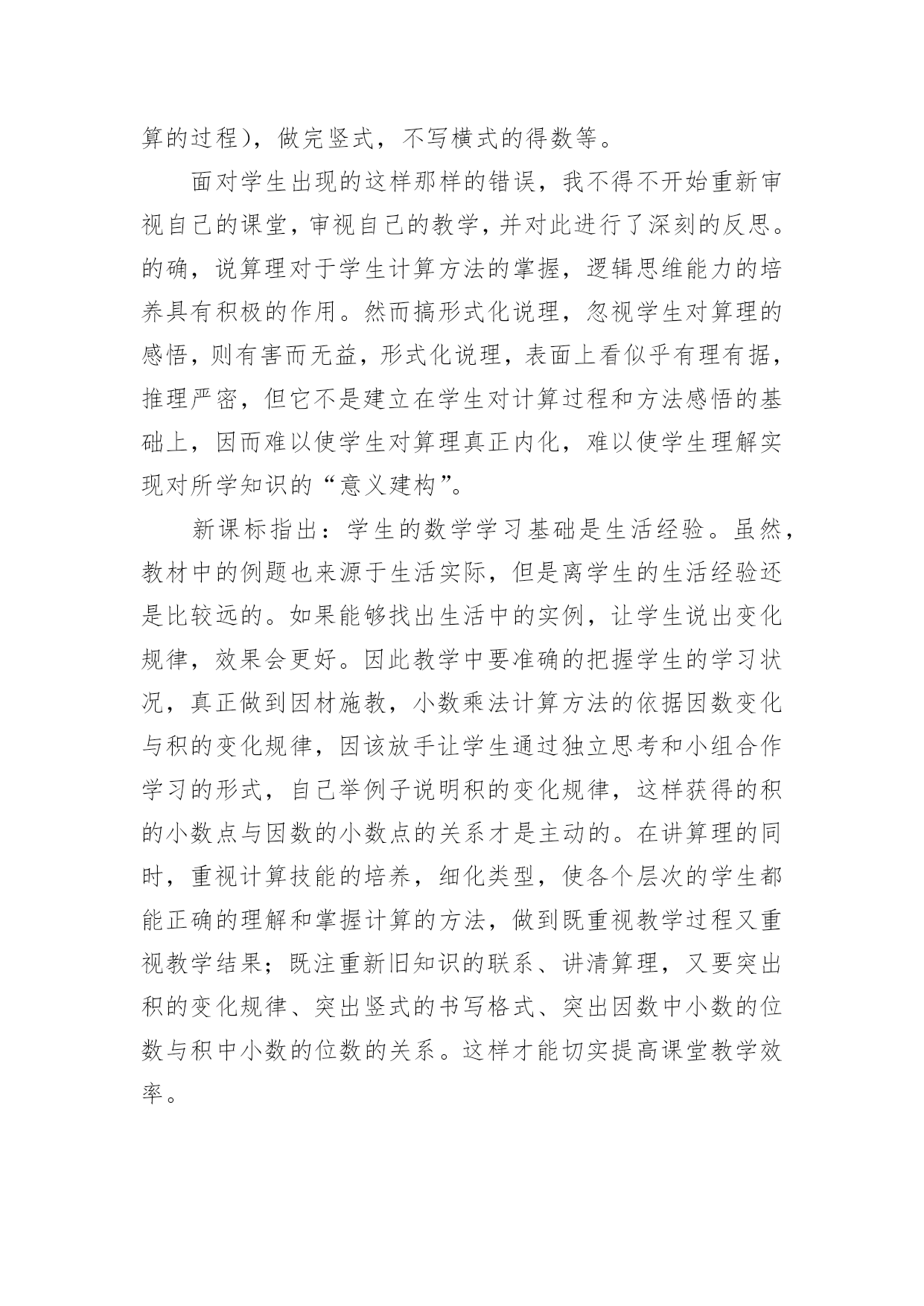 算的过程），做完竖式，不写横式的得数等。

面对学生出现的这样那样的错误，我不得不开始重新审视自己的课堂，审视自己的教学，并对此进行了深刻的反思。的确，说算理对于学生计算方法的掌握，逻辑思维能力的培养具有积极的作用。然而搞形式化说理，忽视学生对算理的感悟，则有害而无益，形式化说理，表面上看似乎有理有据，推理严密，但它不是建立在学生对计算过程和方法感悟的基础上，因而难以使学生对算理真正内化，难以使学生理解实现对所学知识的“意义建构”。

新课标指出：学生的数学学习基础是生活经验。虽然，教材中的例题也来源于生活实际，但是离学生的生活经验还是比较远的。如果能够找出生活中的实例，让学生说出变化规律，效果会更好。因此教学中要准确的把握学生的学习状况，真正做到因材施教，小数乘法计算方法的依据因数变化与积的变化规律，因该放手让学生通过独立思考和小组合作学习的形式，自己举例子说明积的变化规律，这样获得的积的小数点与因数的小数点的关系才是主动的。在讲算理的同时，重视计算技能的培养，细化类型，使各个层次的学生都能正确的理解和掌握计算的方法，做到既重视教学过程又重视教学结果；既注重新旧知识的联系、讲清算理，又要突出积的变化规律、突出竖式的书写格式、突出因数中小数的位数与积中小数的位数的关系。这样才能切实提高课堂教学效率。